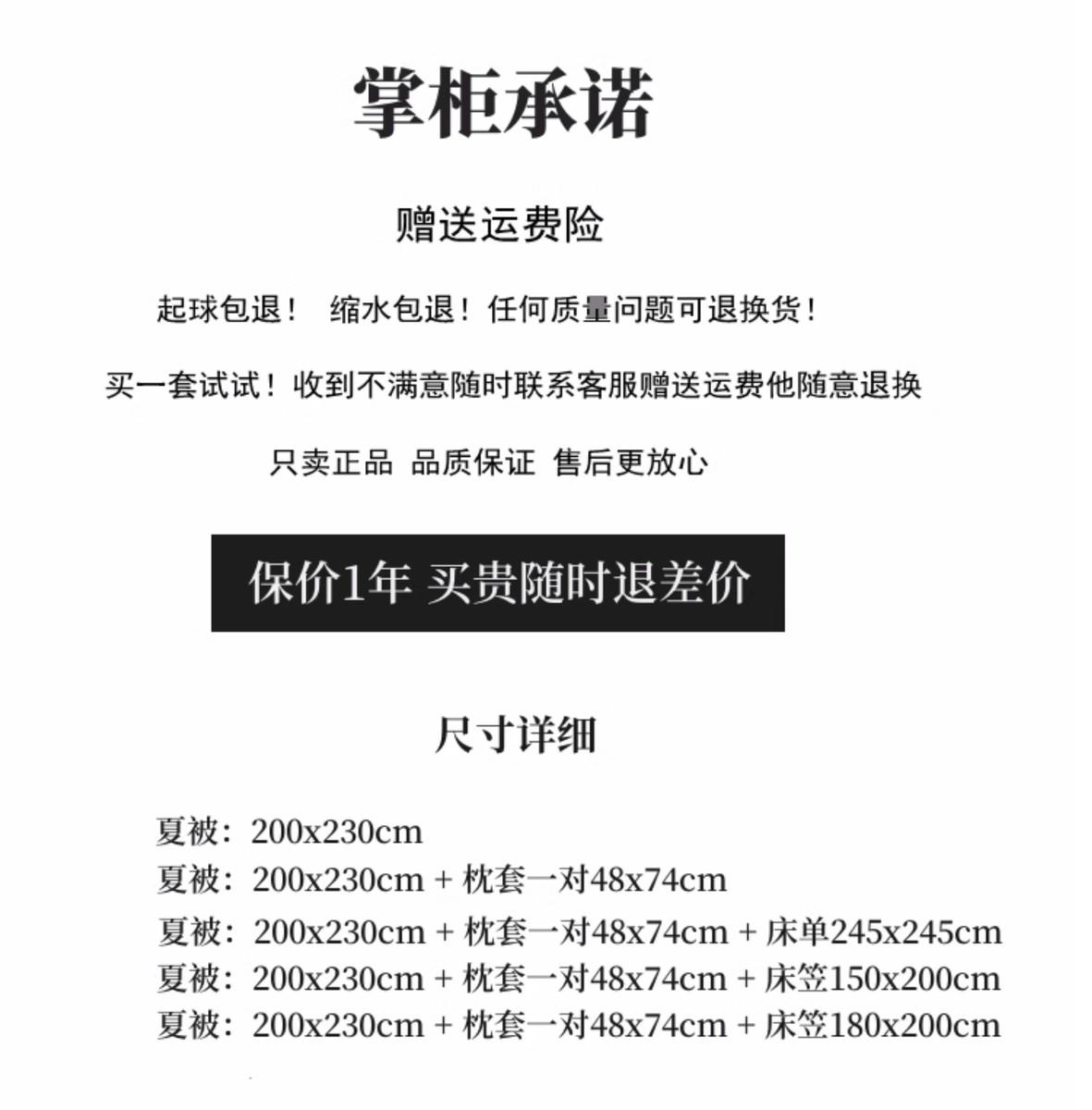 掌柜承诺

赠送运费险

起球包退！ 缩水包退！任何质量问题可退换货！

买一套试试！收到不满意随时联系客服赠送运费他随意退换

只卖正品 品质保证 售后更放心

保价1年 买贵随时退差价

尺寸详细

夏被：200x230cm
夏被：200x230cm + 枕套一对48x74cm
夏被：200x230cm + 枕套一对48x74cm + 床单245x245cm
夏被：200x230cm + 枕套一对48x74cm + 床笠150x200cm
夏被：200x230cm + 枕套一对48x74cm + 床笠180x200cm